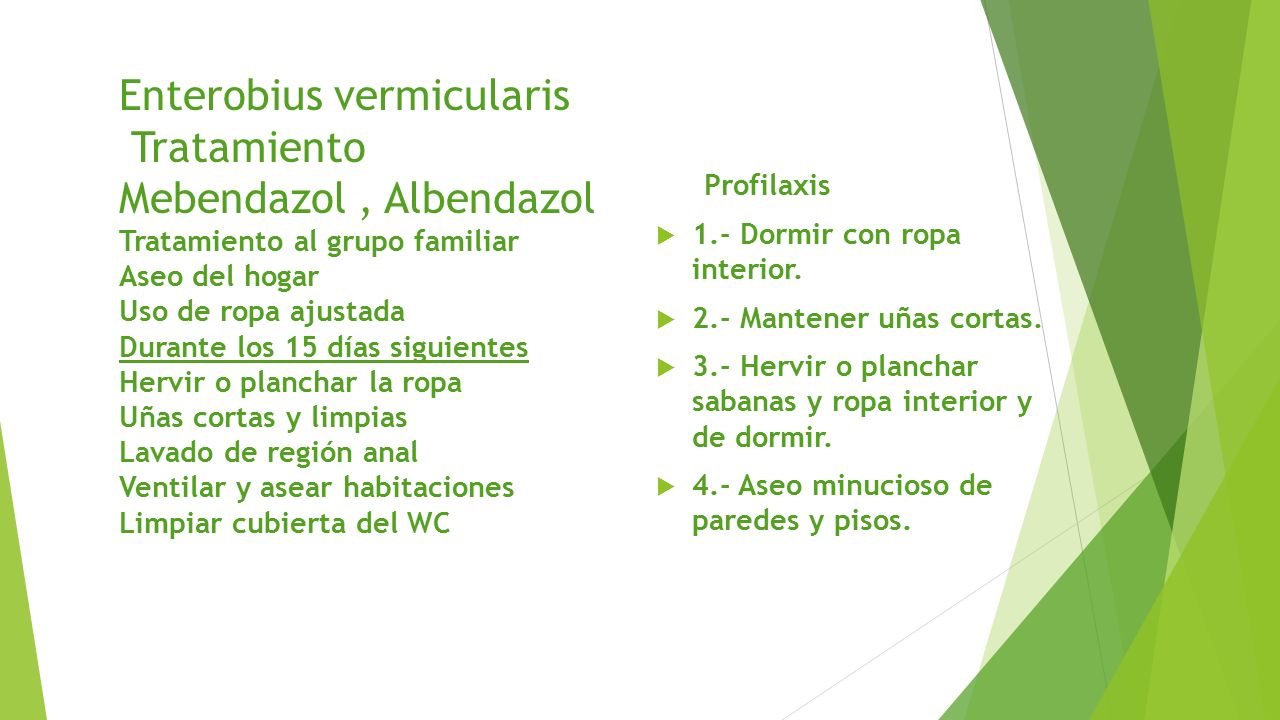 Enterobius vermicularis
Tratamiento
Mebendazol , Albendazol
Tratamiento al grupo familiar
Aseo del hogar
Uso de ropa ajustada
Durante los 15 días siguientes
Hervir o planchar la ropa
Uñas cortas y limpias
Lavado de región anal
Ventilar y asear habitaciones
Limpiar cubierta del WC

Profilaxis

1.- Dormir con ropa interior.

2.- Mantener uñas cortas.

3.- Hervir o planchar sabanas y ropa interior y de dormir.

4.- Aseo minucioso de paredes y pisos.